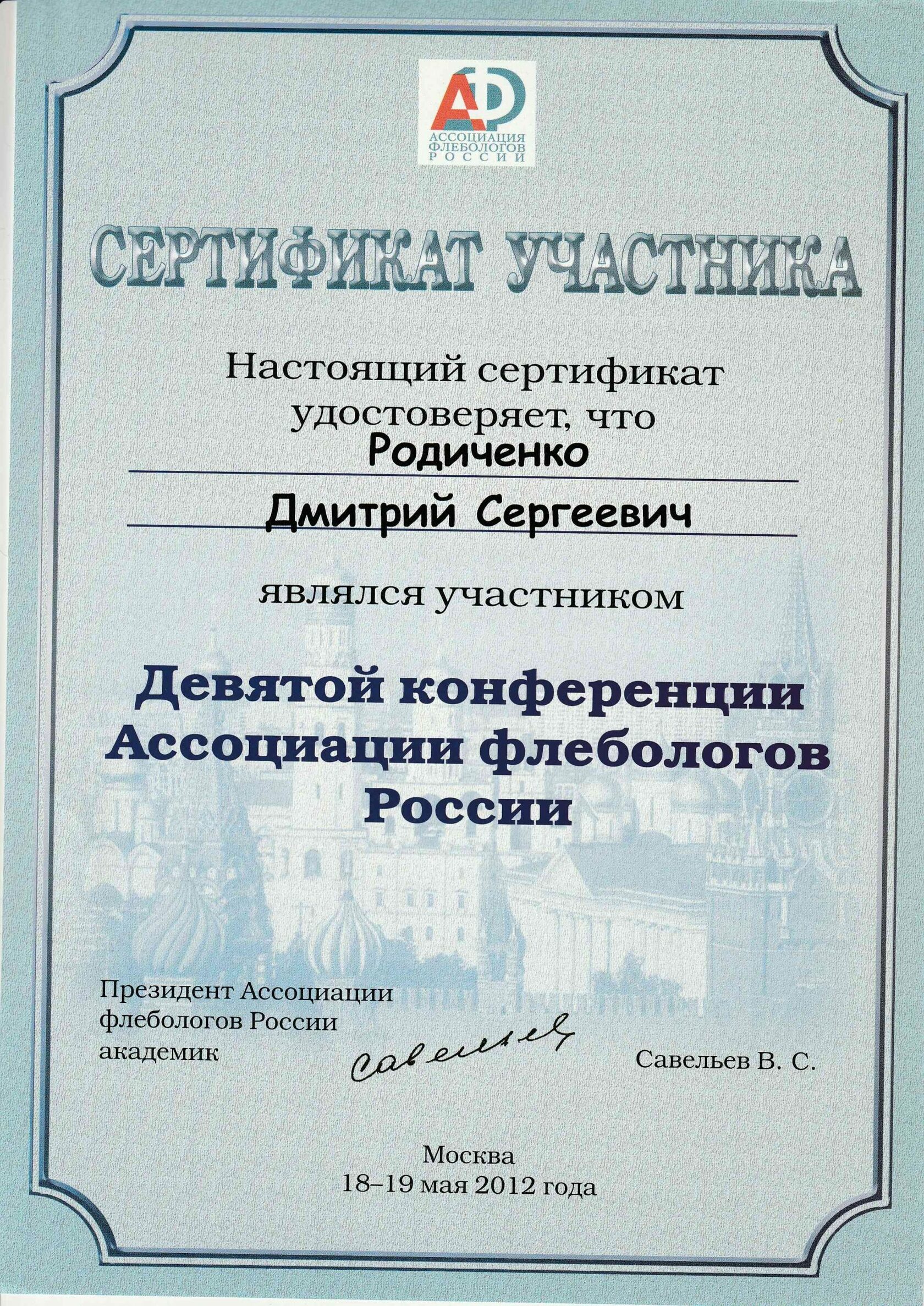 АФР
АССОЦИАЦИЯ ФЛЕБОЛОГОВ РОССИИ

СЕРТИФИКАТ УЧАСТНИКА

Настоящий сертификат удостоверяет, что

Родиченко

Дмитрий Сергеевич

являлся участником

Девятой конференции Ассоциации флебологов России

Президент Ассоциации флебологов России академик

Савельев

Савельев В. С.

Москва
18–19 мая 2012 года